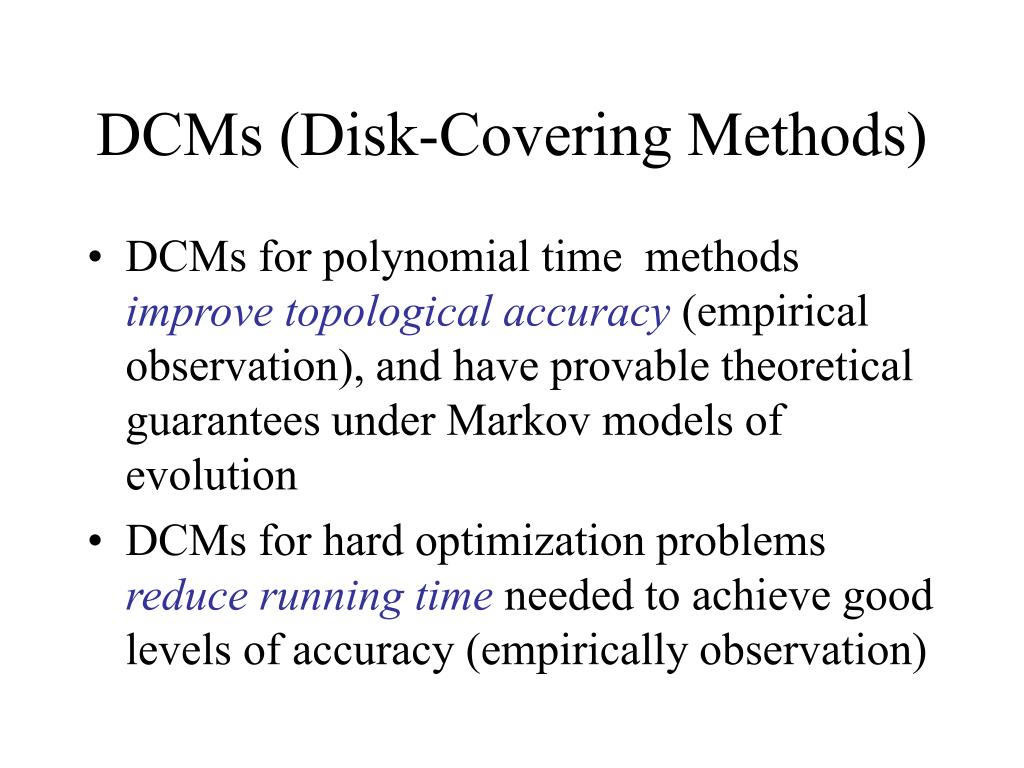 DCMs (Disk-Covering Methods)

• DCMs for polynomial time methods improve topological accuracy (empirical observation), and have provable theoretical guarantees under Markov models of evolution

• DCMs for hard optimization problems reduce running time needed to achieve good levels of accuracy (empirically observation)